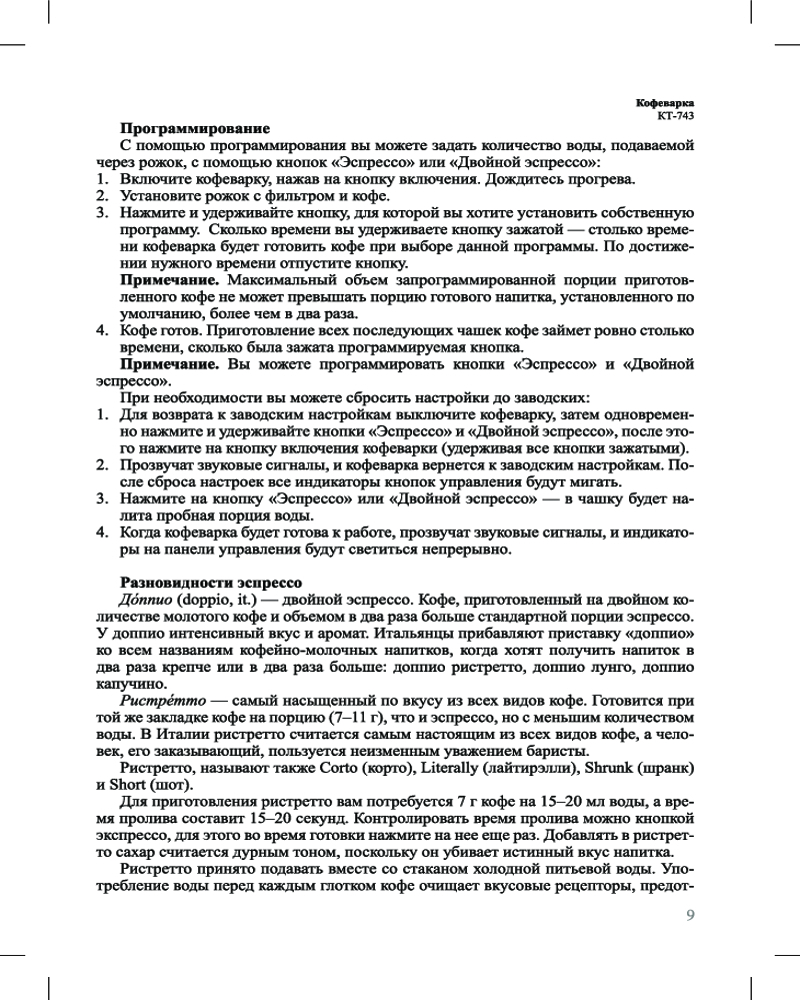 Кофеварка
КТ-743

Программирование

С помощью программирования вы можете задать количество воды, подаваемой через рожок, с помощью кнопок «Эспрессо» или «Двойной эспрессо»:

1. Включите кофеварку, нажав на кнопку включения. Дождитесь прогрева.
2. Установите рожок с фильтром и кофе.
3. Нажмите и удерживайте кнопку, для которой вы хотите установить собственную программу. Сколько времени вы удерживаете кнопку зажатой — столько времени кофеварка будет готовить кофе при выборе данной программы. По достижении нужного времени отпустите кнопку.
Примечание. Максимальный объем запрограммированной порции приготовленного кофе не может превышать порцию готового напитка, установленного по умолчанию, более чем в два раза.
4. Кофе готов. Приготовление всех последующих чашек кофе займет ровно столько времени, сколько была зажата программируемая кнопка.

Примечание. Вы можете программировать кнопки «Эспрессо» и «Двойной эспрессо».

При необходимости вы можете сбросить настройки до заводских:

1. Для возврата к заводским настройкам выключите кофеварку, затем одновременно нажмите и удерживайте кнопки «Эспрессо» и «Двойной эспрессо», после этого нажмите на кнопку включения кофеварки (удерживая все кнопки зажатыми).
2. Прозвучат звуковые сигналы, и кофеварка вернется к заводским настройкам. После сброса настроек все индикаторы кнопок управления будут мигать.
3. Нажмите на кнопку «Эспрессо» или «Двойной эспрессо» — в чашку будет налита пробная порция воды.
4. Когда кофеварка будет готова к работе, прозвучат звуковые сигналы, и индикаторы на панели управления будут светиться непрерывно.

Разновидности эспрессо

Дóппио (doppio, it.) — двойной эспрессо. Кофе, приготовленный на двойном количестве молотого кофе и объемом в два раза больше стандартной порции эспрессо. У доппио интенсивный вкус и аромат. Итальянцы прибавляют приставку «доппио» ко всем названиям кофейно-молочных напитков, когда хотят получить напиток в два раза крепче или в два раза больше: доппио ристретто, доппио лунго, доппио капучино.

Ристрéтто — самый насыщенный по вкусу из всех видов кофе. Готовится при той же закладке кофе на порцию (7–11 г), что и эспрессо, но с меньшим количеством воды. В Италии ристретто считается самым настоящим из всех видов кофе, а человек, его заказывающий, пользуется неизменным уважением баристы.

Ристретто, называют также Corto (корто), Literally (лайтирэлли), Shrunk (шранк) и Short (шот).

Для приготовления ристретто вам потребуется 7 г кофе на 15–20 мл воды, а время пролива составит 15–20 секунд. Контролировать время пролива можно кнопкой экспрессо, для этого во время готовки нажмите на нее еще раз. Добавлять в ристретто сахар считается дурным тоном, поскольку он убивает истинный вкус напитка.

Ристретто принято подавать вместе со стаканом холодной питьевой воды. Употребление воды перед каждым глотком кофе очищает вкусовые рецепторы, предот-

9